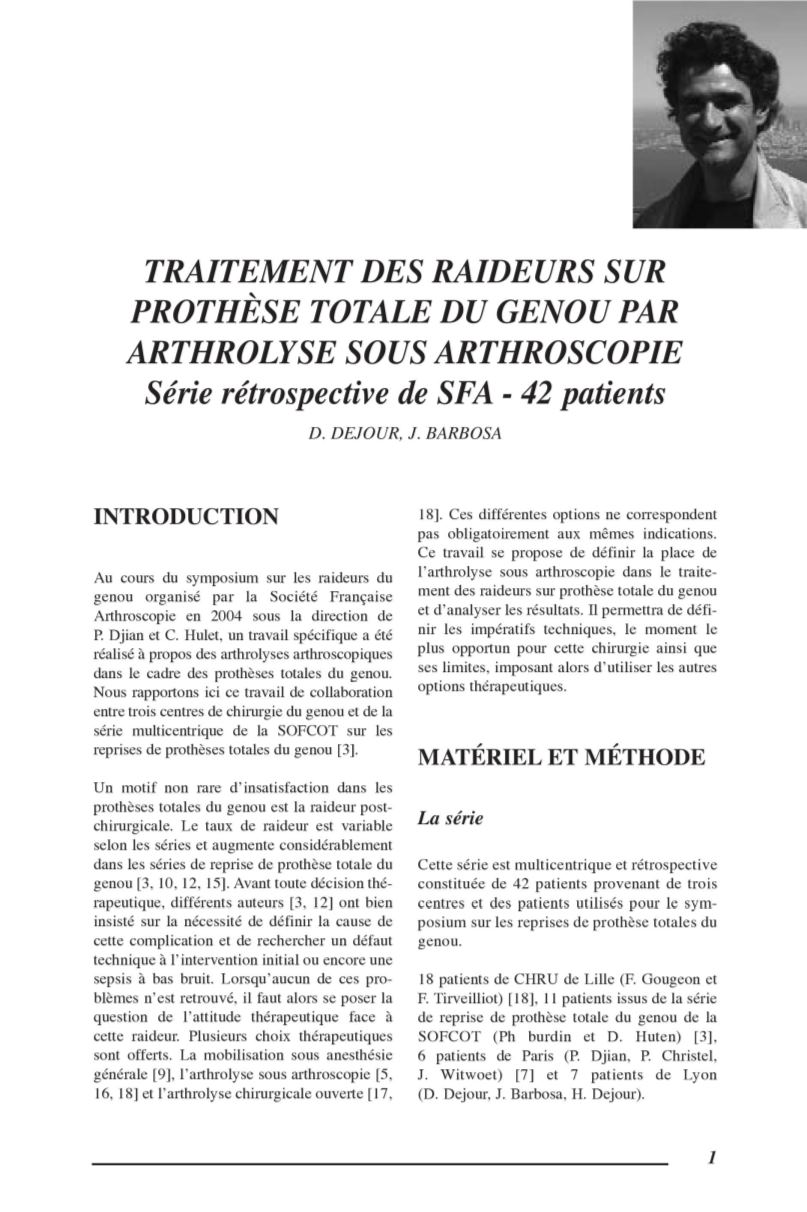 TRAITEMENT DES RAIDEURS SUR PROTHÈSE TOTALE DU GENOU PAR ARTHROLYSE SOUS ARTHROSCOPIE
Série rétrospective de SFA - 42 patients

D. DEJOUR, J. BARBOSA

INTRODUCTION

Au cours du symposium sur les raideurs du genou organisé par la Société Française Arthroscopie en 2004 sous la direction de P. Djian et C. Hulet, un travail spécifique a été réalisé à propos des arthrolyses arthroscopiques dans le cadre des prothèses totales du genou. Nous rapportons ici ce travail de collaboration entre trois centres de chirurgie du genou et de la série multicentrique de la SOFCOT sur les reprises de prothèses totales du genou [3].

Un motif non rare d'insatisfaction dans les prothèses totales du genou est la raideur post-chirurgicale. Le taux de raideur est variable selon les séries et augmente considérablement dans les séries de reprise de prothèse totale du genou [3, 10, 12, 15]. Avant toute décision thérapeutique, différents auteurs [3, 12] ont bien insisté sur la nécessité de définir la cause de cette complication et de rechercher un défaut technique à l'intervention initial ou encore une sepsis à bas bruit. Lorsqu'aucun de ces problèmes n'est retrouvé, il faut alors se poser la question de l'attitude thérapeutique face à cette raideur. Plusieurs choix thérapeutiques sont offerts. La mobilisation sous anesthésie générale [9], l'arthrolyse sous arthroscopie [5, 16, 18] et l'arthrolyse chirurgicale ouverte [17, 18]. Ces différentes options ne correspondent pas obligatoirement aux mêmes indications. Ce travail se propose de définir la place de l'arthrolyse sous arthroscopie dans le traitement des raideurs sur prothèse totale du genou et d'analyser les résultats. Il permettra de définir les impératifs techniques, le moment le plus opportun pour cette chirurgie ainsi que ses limites, imposant alors d'utiliser les autres options thérapeutiques.

MATÉRIEL ET MÉTHODE

La série

Cette série est multicentrique et rétrospective constituée de 42 patients provenant de trois centres et des patients utilisés pour le symposium sur les reprises de prothèse totales du genou.

18 patients de CHRU de Lille (F. Gougeon et F. Tirveilliot) [18], 11 patients issus de la série de reprise de prothèse totale du genou de la SOFCOT (Ph burdin et D. Huten) [3], 6 patients de Paris (P. Djian, P. Christel, J. Witwoet) [7] et 7 patients de Lyon (D. Dejour, J. Barbosa, H. Dejour).

1